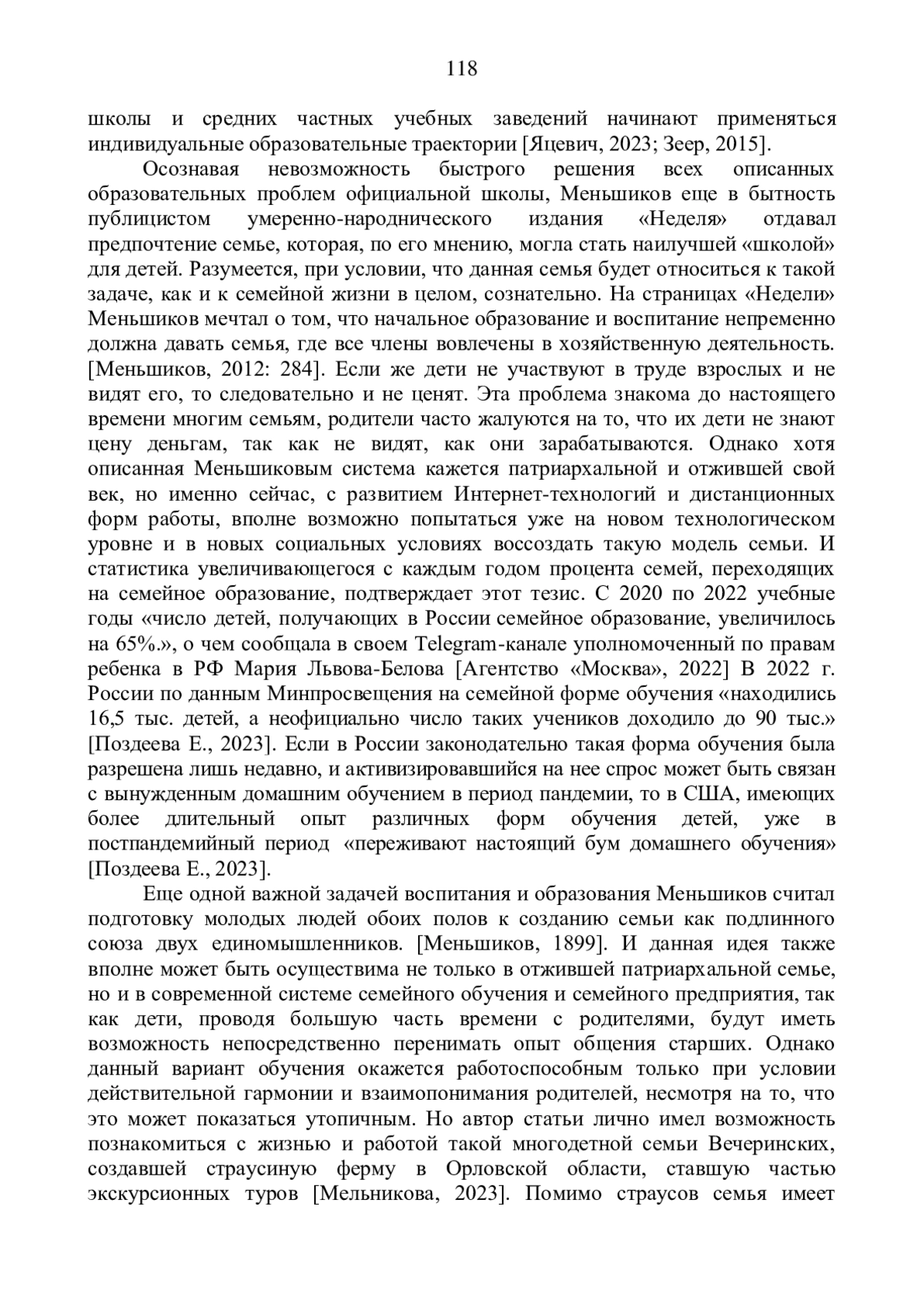 118

школы и средних частных учебных заведений начинают применяться индивидуальные образовательные траектории [Яцевич, 2023; Зеер, 2015].

Осознавая невозможность быстрого решения всех описанных образовательных проблем официальной школы, Меньшиков еще в бытность публицистом умеренно-народнического издания «Неделя» отдавал предпочтение семье, которая, по его мнению, могла стать наилучшей «школой» для детей. Разумеется, при условии, что данная семья будет относиться к такой задаче, как и к семейной жизни в целом, сознательно. На страницах «Недели» Меньшиков мечтал о том, что начальное образование и воспитание непременно должна давать семья, где все члены вовлечены в хозяйственную деятельность. [Меньшиков, 2012: 284]. Если же дети не участвуют в труде взрослых и не видят его, то следовательно и не ценят. Эта проблема знакома до настоящего времени многим семьям, родители часто жалуются на то, что их дети не знают цену деньгам, так как не видят, как они зарабатываются. Однако хотя описанная Меньшиковым система кажется патриархальной и отжившей свой век, но именно сейчас, с развитием Интернет-технологий и дистанционных форм работы, вполне возможно попытаться уже на новом технологическом уровне и в новых социальных условиях воссоздать такую модель семьи. И статистика увеличивающегося с каждым годом процента семей, переходящих на семейное образование, подтверждает этот тезис. С 2020 по 2022 учебные годы «число детей, получающих в России семейное образование, увеличилось на 65%.», о чем сообщала в своем Telegram-канале уполномоченный по правам ребенка в РФ Мария Львова-Белова [Агентство «Москва», 2022] В 2022 г. России по данным Минпросвещения на семейной форме обучения «находились 16,5 тыс. детей, а неофициально число таких учеников доходило до 90 тыс.» [Поздеева Е., 2023]. Если в России законодательно такая форма обучения была разрешена лишь недавно, и активизировавшийся на нее спрос может быть связан с вынужденным домашним обучением в период пандемии, то в США, имеющих более длительный опыт различных форм обучения детей, уже в постпандемийный период «переживают настоящий бум домашнего обучения» [Поздеева Е., 2023].

Еще одной важной задачей воспитания и образования Меньшиков считал подготовку молодых людей обоих полов к созданию семьи как подлинного союза двух единомышленников. [Меньшиков, 1899]. И данная идея также вполне может быть осуществима не только в отжившей патриархальной семье, но и в современной системе семейного обучения и семейного предприятия, так как дети, проводя большую часть времени с родителями, будут иметь возможность непосредственно перенимать опыт общения старших. Однако данный вариант обучения окажется работоспособным только при условии действительной гармонии и взаимопонимания родителей, несмотря на то, что это может показаться утопичным. Но автор статьи лично имел возможность познакомиться с жизнью и работой такой многодетной семьи Вечеринских, создавшей страусиную ферму в Орловской области, ставшую частью экскурсионных туров [Мельникова, 2023]. Помимо страусов семья имеет